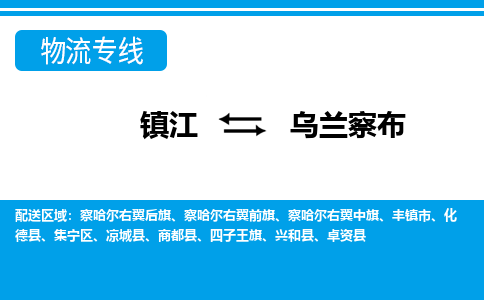 物流专线

镇江 乌兰察布

配送区域：察哈尔右翼后旗、察哈尔右翼前旗、察哈尔右翼中旗、丰镇市、化德县、集宁区、凉城县、商都县、四子王旗、兴和县、卓资县